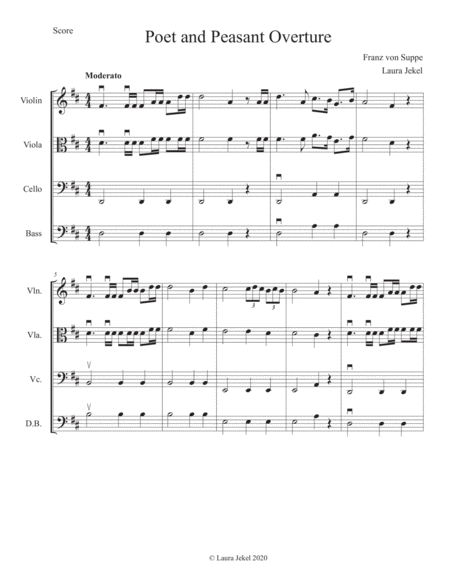 Score

Poet and Peasant Overture

Franz von Suppe

Laura Jekel

Moderato

Violin

Viola

Cello

Bass

5

Vln.

Vla.

Vc.

D.B.

3

3

© Laura Jekel 2020